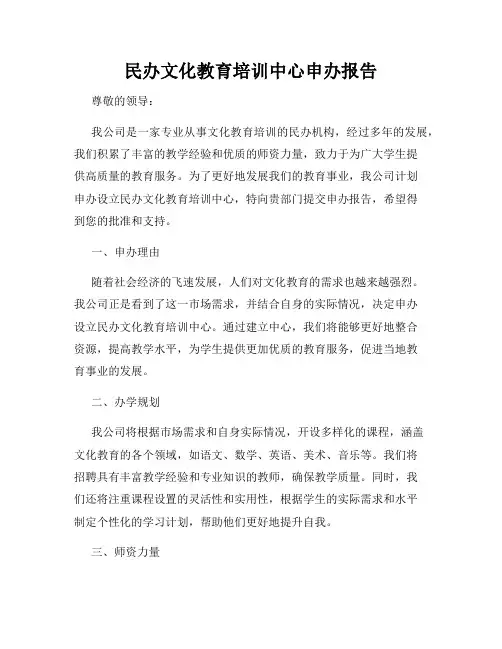 民办文化教育培训中心申办报告

尊敬的领导：

我公司是一家专业从事文化教育培训的民办机构，经过多年的发展，我们积累了丰富的教学经验和优质的师资力量，致力于为广大学生提供高质量的教育服务。为了更好地发展我们的教育事业，我公司计划申办设立民办文化教育培训中心，特向贵部门提交申办报告，希望得到您的批准和支持。

一、申办理由

随着社会经济的飞速发展，人们对文化教育的需求也越来越强烈。我公司正是看到了这一市场需求，并结合自身的实际情况，决定申办设立民办文化教育培训中心。通过建立中心，我们将能够更好地整合资源，提高教学水平，为学生提供更加优质的教育服务，促进当地教育事业的发展。

二、办学规划

我公司将根据市场需求和自身实际情况，开设多样化的课程，涵盖文化教育的各个领域，如语文、数学、英语、美术、音乐等。我们将招聘具有丰富教学经验和专业知识的教师，确保教学质量。同时，我们还将注重课程设置的灵活性和实用性，根据学生的实际需求和水平制定个性化的学习计划，帮助他们更好地提升自我。

三、师资力量